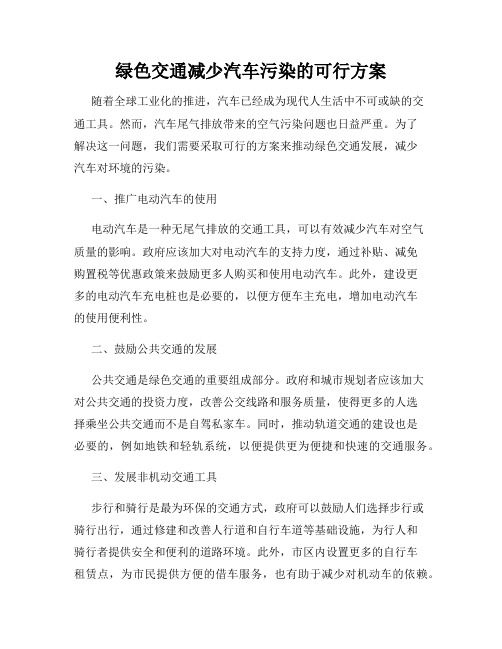 绿色交通减少汽车污染的可行方案

随着全球工业化的推进，汽车已经成为现代人生活中不可或缺的交通工具。然而，汽车尾气排放带来的空气污染问题也日益严重。为了解决这一问题，我们需要采取可行的方案来推动绿色交通发展，减少汽车对环境的污染。

一、推广电动汽车的使用

电动汽车是一种无尾气排放的交通工具，可以有效减少汽车对空气质量的影响。政府应该加大对电动汽车的支持力度，通过补贴、减免购置税等优惠政策来鼓励更多人购买和使用电动汽车。此外，建设更多的电动汽车充电桩也是必要的，以便方便车主充电，增加电动汽车的使用便利性。

二、鼓励公共交通的发展

公共交通是绿色交通的重要组成部分。政府和城市规划者应该加大对公共交通的投资力度，改善公交线路和服务质量，使得更多的人选择乘坐公共交通而不是自驾私家车。同时，推动轨道交通的建设也是必要的，例如地铁和轻轨系统，以便提供更为便捷和快速的交通服务。

三、发展非机动交通工具

步行和骑行是最为环保的交通方式，政府可以鼓励人们选择步行或骑行出行，通过修建和改善人行道和自行车道等基础设施，为行人和骑行者提供安全和便利的道路环境。此外，市区内设置更多的自行车租赁点，为市民提供方便的借车服务，也有助于减少对机动车的依赖。